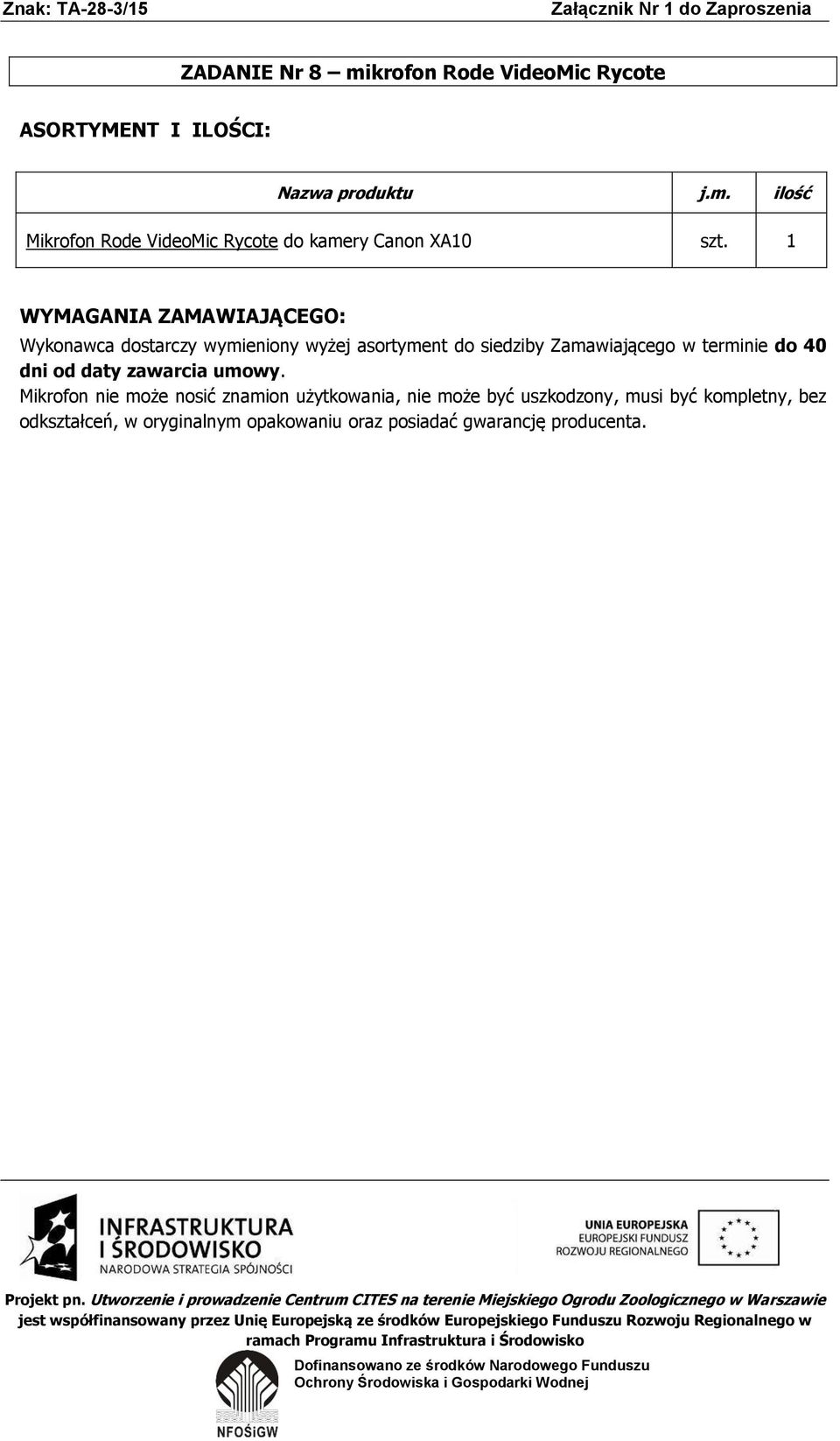 Znak: TA-28-3/15

Załącznik Nr 1 do Zaproszenia

ZADANIE Nr 8 – mikrofon Rode VideoMic Rycote

ASORTYMENT I ILOŚCI:

| Nazwa produktu | j.m. | ilość |
|---|---|---|
| Mikrofon Rode VideoMic Rycote do kamery Canon XA10 | szt. | 1 |

WYMAGANIA ZAMAWIAJĄCEGO:
Wykonawca dostarczy wymieniony wyżej asortyment do siedziby Zamawiającego w terminie do 40 dni od daty zawarcia umowy.
Mikrofon nie może nosić znamion użytkowania, nie może być uszkodzony, musi być kompletny, bez odkształceń, w oryginalnym opakowaniu oraz posiadać gwarancję producenta.

INFRASTRUKTURA I ŚRODOWISKO
NARODOWA STRATEGIA SPÓJNOŚCI

UNIA EUROPEJSKA
EUROPEJSKI FUNDUSZ ROZWOJU REGIONALNEGO

Projekt pn. Utworzenie i prowadzenie Centrum CITES na terenie Miejskiego Ogrodu Zoologicznego w Warszawie jest współfinansowany przez Unię Europejską ze środków Europejskiego Funduszu Rozwoju Regionalnego w ramach Programu Infrastruktura i Środowisko

Dofinansowano ze środków Narodowego Funduszu Ochrony Środowiska i Gospodarki Wodnej

NFOŚiGW